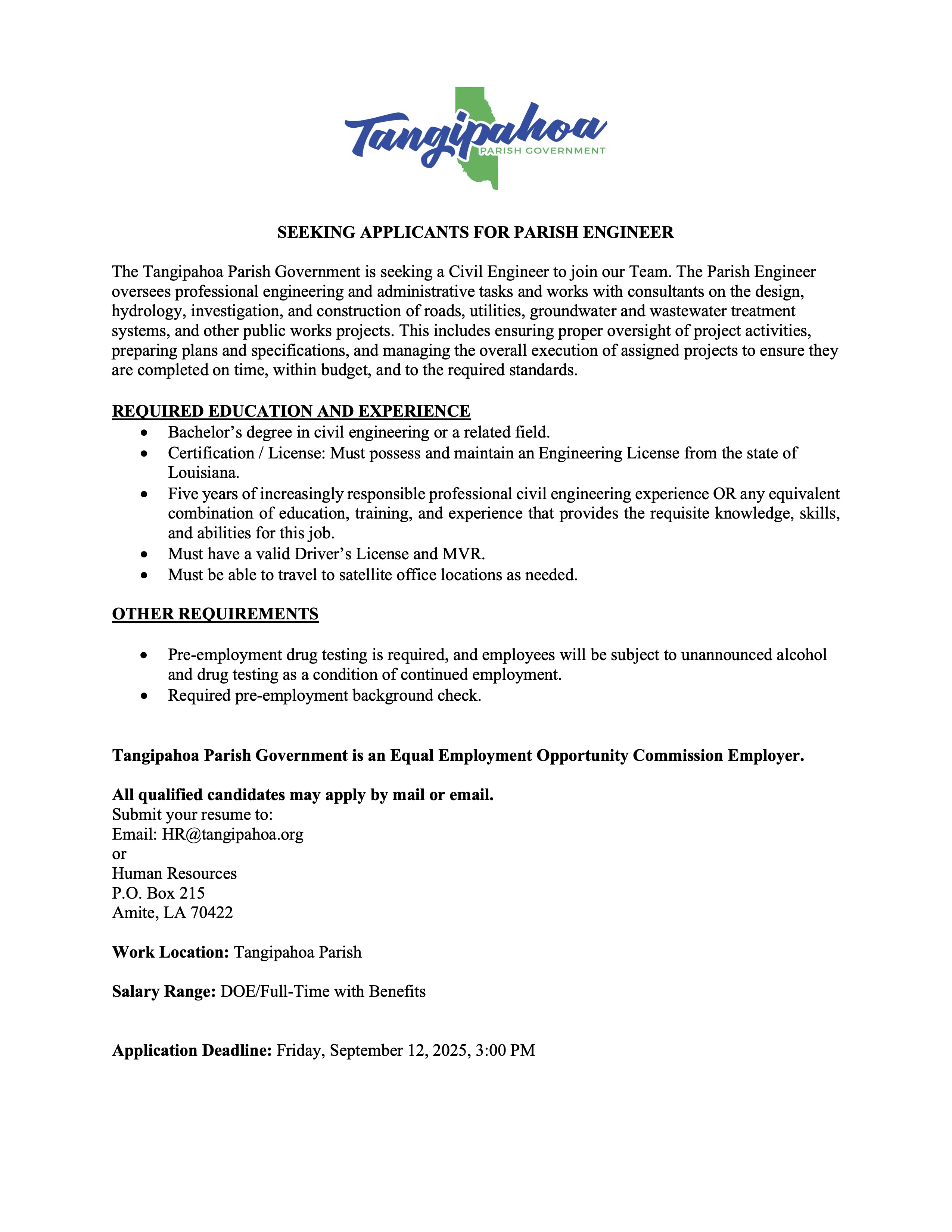 Tangipahoa
PARISH GOVERNMENT

SEEKING APPLICANTS FOR PARISH ENGINEER

The Tangipahoa Parish Government is seeking a Civil Engineer to join our Team. The Parish Engineer oversees professional engineering and administrative tasks and works with consultants on the design, hydrology, investigation, and construction of roads, utilities, groundwater and wastewater treatment systems, and other public works projects. This includes ensuring proper oversight of project activities, preparing plans and specifications, and managing the overall execution of assigned projects to ensure they are completed on time, within budget, and to the required standards.

REQUIRED EDUCATION AND EXPERIENCE
• Bachelor's degree in civil engineering or a related field.
• Certification / License: Must possess and maintain an Engineering License from the state of Louisiana.
• Five years of increasingly responsible professional civil engineering experience OR any equivalent combination of education, training, and experience that provides the requisite knowledge, skills, and abilities for this job.
• Must have a valid Driver's License and MVR.
• Must be able to travel to satellite office locations as needed.

OTHER REQUIREMENTS

• Pre-employment drug testing is required, and employees will be subject to unannounced alcohol and drug testing as a condition of continued employment.
• Required pre-employment background check.

Tangipahoa Parish Government is an Equal Employment Opportunity Commission Employer.

All qualified candidates may apply by mail or email.
Submit your resume to:
Email: HR@tangipahoa.org
or
Human Resources
P.O. Box 215
Amite, LA 70422

Work Location: Tangipahoa Parish

Salary Range: DOE/Full-Time with Benefits

Application Deadline: Friday, September 12, 2025, 3:00 PM